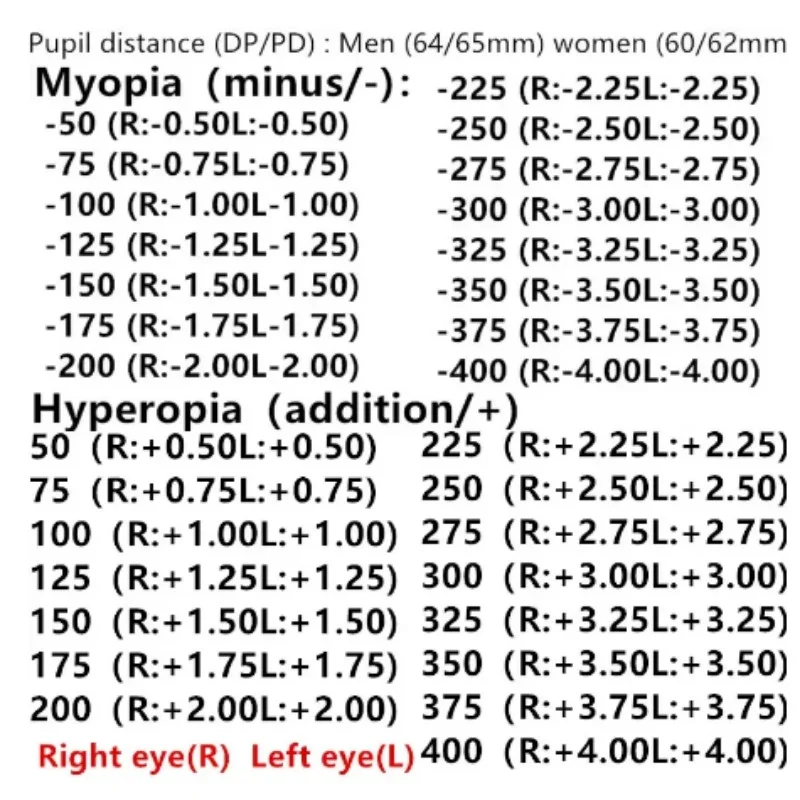 Pupil distance (DP/PD) : Men (64/65mm) women (60/62mm

Myopia (minus/-):
-50 (R:-0.50L:-0.50)
-75 (R:-0.75L:-0.75)
-100 (R:-1.00L-1.00)
-125 (R:-1.25L-1.25)
-150 (R:-1.50L-1.50)
-175 (R:-1.75L-1.75)
-200 (R:-2.00L-2.00)

-225 (R:-2.25L:-2.25)
-250 (R:-2.50L:-2.50)
-275 (R:-2.75L:-2.75)
-300 (R:-3.00L:-3.00)
-325 (R:-3.25L:-3.25)
-350 (R:-3.50L:-3.50)
-375 (R:-3.75L:-3.75)
-400 (R:-4.00L:-4.00)

Hyperopia (addition/+)
50 (R:+0.50L:+0.50)
75 (R:+0.75L:+0.75)
100 (R:+1.00L:+1.00)
125 (R:+1.25L:+1.25)
150 (R:+1.50L:+1.50)
175 (R:+1.75L:+1.75)
200 (R:+2.00L:+2.00)
Right eye(R) Left eye(L)

225 (R:+2.25L:+2.25)
250 (R:+2.50L:+2.50)
275 (R:+2.75L:+2.75)
300 (R:+3.00L:+3.00)
325 (R:+3.25L:+3.25)
350 (R:+3.50L:+3.50)
375 (R:+3.75L:+3.75)
400 (R:+4.00L:+4.00)